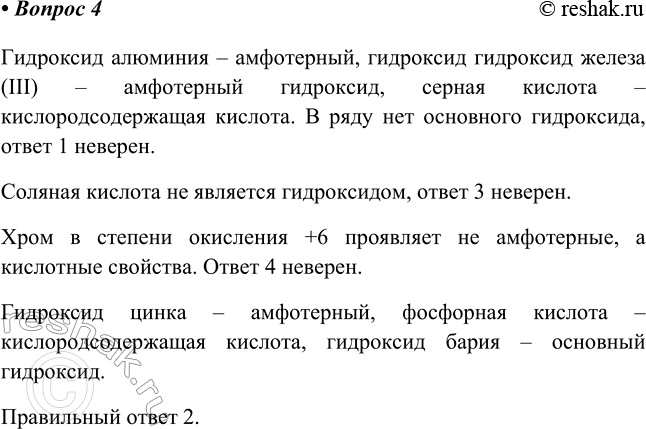 • Вопрос 4 © reshak.ru

Гидроксид алюминия – амфотерный, гидроксид гидроксид железа (III) – амфотерный гидроксид, серная кислота – кислородсодержащая кислота. В ряду нет основного гидроксида, ответ 1 неверен.

Соляная кислота не является гидроксидом, ответ 3 неверен.

Хром в степени окисления +6 проявляет не амфотерные, а кислотные свойства. Ответ 4 неверен.

Гидроксид цинка – амфотерный, фосфорная кислота – кислородсодержащая кислота, гидроксид бария – основный гидроксид.

Правильный ответ 2.

© reshak.ru